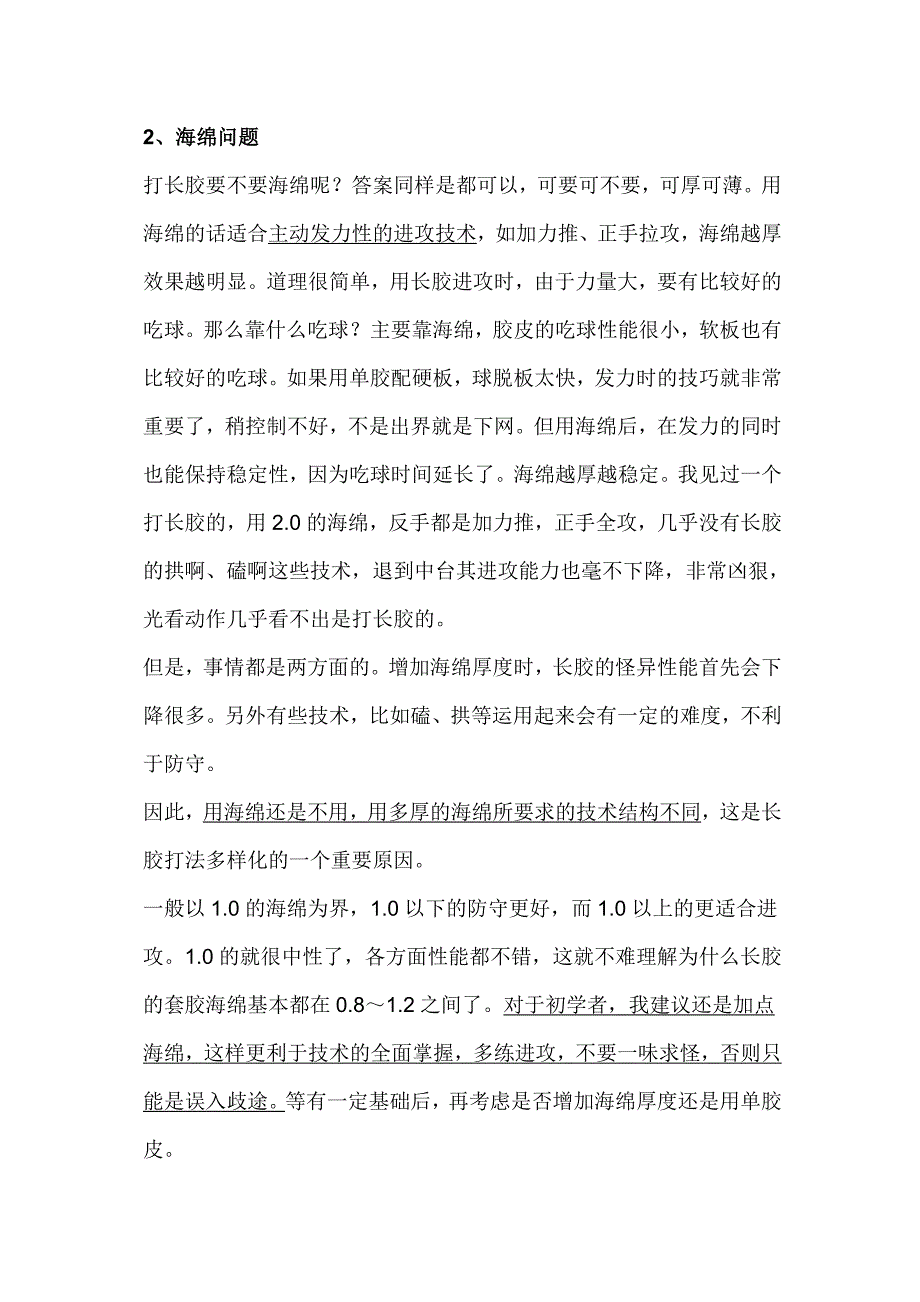 2、海绵问题

打长胶要不要海绵呢？答案同样是都可以，可要可不要，可厚可薄。用海绵的话适合主动发力性的进攻技术，如加力推、正手拉攻，海绵越厚效果越明显。道理很简单，用长胶进攻时，由于力量大，要有比较好的吃球。那么靠什么吃球？主要靠海绵，胶皮的吃球性能很小，软板也有比较好的吃球。如果用单胶配硬板，球脱板太快，发力时的技巧就非常重要了，稍控制不好，不是出界就是下网。但用海绵后，在发力的同时也能保持稳定性，因为吃球时间延长了。海绵越厚越稳定。我见过一个打长胶的，用 2.0 的海绵，反手都是加力推，正手全攻，几乎没有长胶的拱啊、磕啊这些技术，退到中台其进攻能力也毫不下降，非常凶狠，光看动作几乎看不出是打长胶的。

但是，事情都是两方面的。增加海绵厚度时，长胶的怪异性能首先会下降很多。另外有些技术，比如磕、拱等运用起来会有一定的难度，不利于防守。

因此，用海绵还是不用，用多厚的海绵所要求的技术结构不同，这是长胶打法多样化的一个重要原因。

一般以 1.0 的海绵为界，1.0 以下的防守更好，而 1.0 以上的更适合进攻。1.0 的就很中性了，各方面性能都不错，这就不难理解为什么长胶的套胶海绵基本都在 0.8～1.2 之间了。对于初学者，我建议还是加点海绵，这样更利于技术的全面掌握，多练进攻，不要一味求怪，否则只能是误入歧途。等有一定基础后，再考虑是否增加海绵厚度还是用单胶皮。